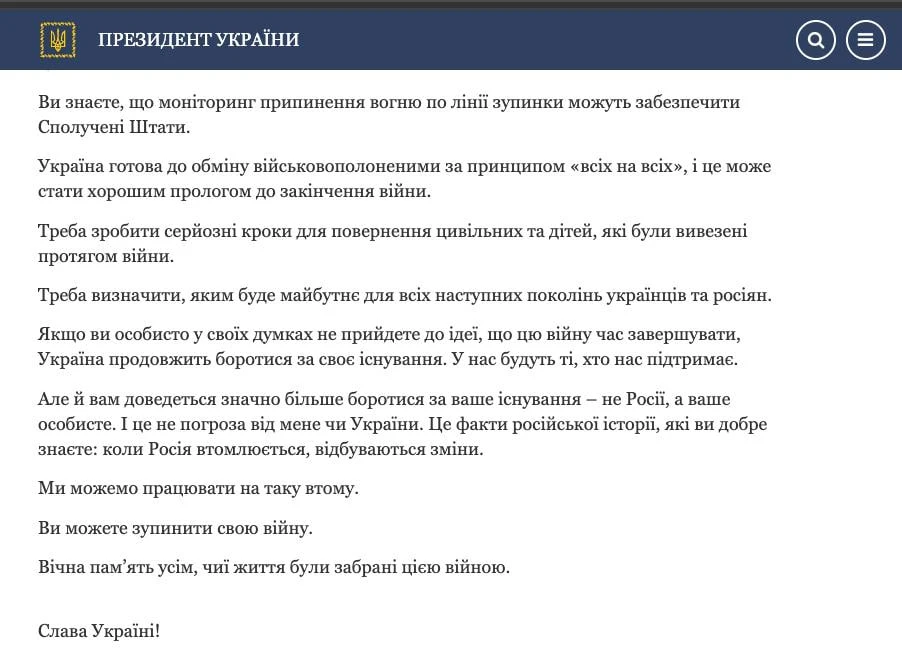 ПРЕЗИДЕНТ УКРАЇНИ

Ви знаєте, що моніторинг припинення вогню по лінії зупинки можуть забезпечити Сполучені Штати.

Україна готова до обміну військовополоненими за принципом «всіх на всіх», і це може стати хорошим прологом до закінчення війни.

Треба зробити серйозні кроки для повернення цивільних та дітей, які були вивезені протягом війни.

Треба визначити, яким буде майбутнє для всіх наступних поколінь українців та росіян.

Якщо ви особисто у своїх думках не прийдете до ідеї, що цю війну час завершувати, Україна продовжить боротися за своє існування. У нас будуть ті, хто нас підтримає.

Але й вам доведеться значно більше боротися за ваше існування – не Росії, а ваше особисте. І це не погроза від мене чи України. Це факти російської історії, які ви добре знаєте: коли Росія втомлюється, відбуваються зміни.

Ми можемо працювати на таку втому.

Ви можете зупинити свою війну.

Вічна пам'ять усім, чиї життя були забрані цією війною.

Слава Україні!